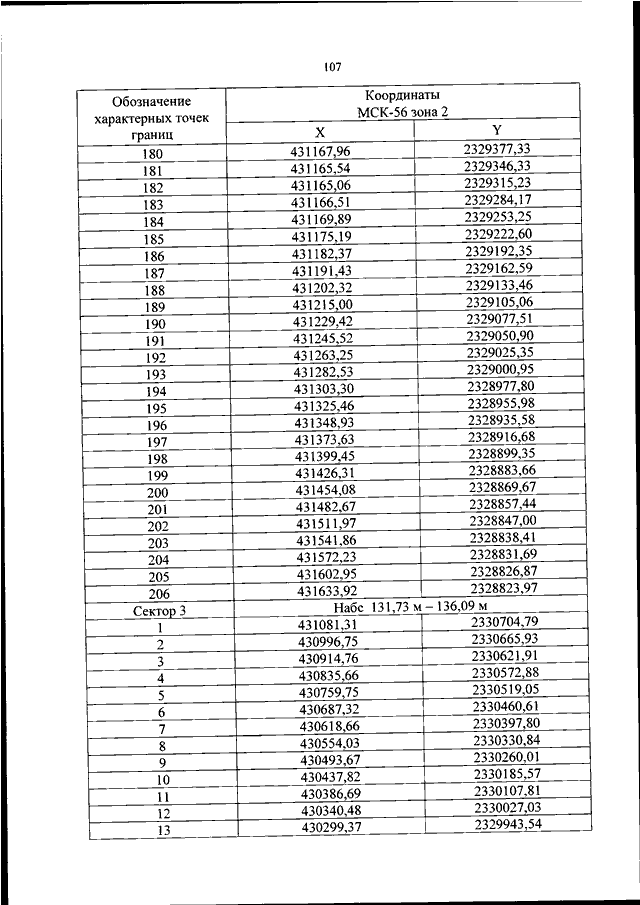 107

| Обозначение характерных точек границ | Координаты МСК-56 зона 2 | |
|---|---|---|
| | X | Y |
| 180 | 431167,96 | 2329377,33 |
| 181 | 431165,54 | 2329346,33 |
| 182 | 431165,06 | 2329315,23 |
| 183 | 431166,51 | 2329284,17 |
| 184 | 431169,89 | 2329253,25 |
| 185 | 431175,19 | 2329222,60 |
| 186 | 431182,37 | 2329192,35 |
| 187 | 431191,43 | 2329162,59 |
| 188 | 431202,32 | 2329133,46 |
| 189 | 431215,00 | 2329105,06 |
| 190 | 431229,42 | 2329077,51 |
| 191 | 431245,52 | 2329050,90 |
| 192 | 431263,25 | 2329025,35 |
| 193 | 431282,53 | 2329000,95 |
| 194 | 431303,30 | 2328977,80 |
| 195 | 431325,46 | 2328955,98 |
| 196 | 431348,93 | 2328935,58 |
| 197 | 431373,63 | 2328916,68 |
| 198 | 431399,45 | 2328899,35 |
| 199 | 431426,31 | 2328883,66 |
| 200 | 431454,08 | 2328869,67 |
| 201 | 431482,67 | 2328857,44 |
| 202 | 431511,97 | 2328847,00 |
| 203 | 431541,86 | 2328838,41 |
| 204 | 431572,23 | 2328831,69 |
| 205 | 431602,95 | 2328826,87 |
| 206 | 431633,92 | 2328823,97 |
| Сектор 3 | Набс 131,73 м – 136,09 м | |
| 1 | 431081,31 | 2330704,79 |
| 2 | 430996,75 | 2330665,93 |
| 3 | 430914,76 | 2330621,91 |
| 4 | 430835,66 | 2330572,88 |
| 5 | 430759,75 | 2330519,05 |
| 6 | 430687,32 | 2330460,61 |
| 7 | 430618,66 | 2330397,80 |
| 8 | 430554,03 | 2330330,84 |
| 9 | 430493,67 | 2330260,01 |
| 10 | 430437,82 | 2330185,57 |
| 11 | 430386,69 | 2330107,81 |
| 12 | 430340,48 | 2330027,03 |
| 13 | 430299,37 | 2329943,54 |